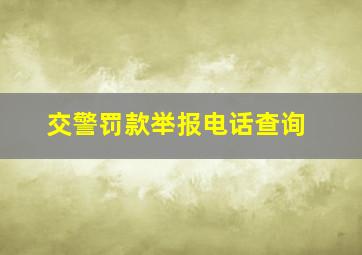 交警罚款举报电话查询